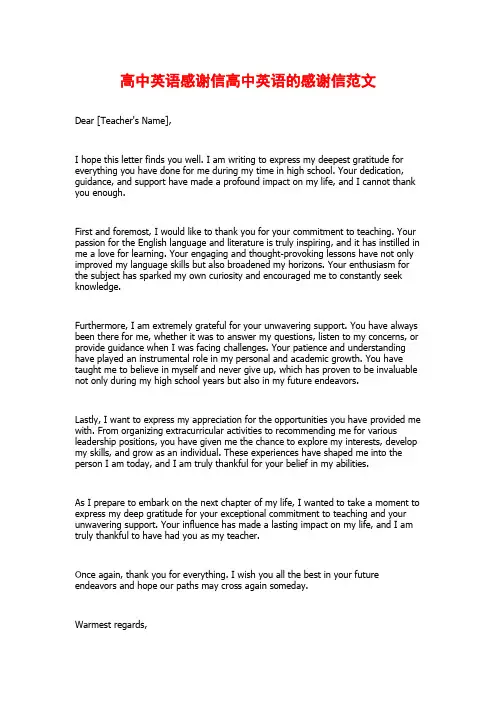 高中英语感谢信高中英语的感谢信范文

Dear [Teacher's Name],

I hope this letter finds you well. I am writing to express my deepest gratitude for everything you have done for me during my time in high school. Your dedication, guidance, and support have made a profound impact on my life, and I cannot thank you enough.

First and foremost, I would like to thank you for your commitment to teaching. Your passion for the English language and literature is truly inspiring, and it has instilled in me a love for learning. Your engaging and thought-provoking lessons have not only improved my language skills but also broadened my horizons. Your enthusiasm for the subject has sparked my own curiosity and encouraged me to constantly seek knowledge.

Furthermore, I am extremely grateful for your unwavering support. You have always been there for me, whether it was to answer my questions, listen to my concerns, or provide guidance when I was facing challenges. Your patience and understanding have played an instrumental role in my personal and academic growth. You have taught me to believe in myself and never give up, which has proven to be invaluable not only during my high school years but also in my future endeavors.

Lastly, I want to express my appreciation for the opportunities you have provided me with. From organizing extracurricular activities to recommending me for various leadership positions, you have given me the chance to explore my interests, develop my skills, and grow as an individual. These experiences have shaped me into the person I am today, and I am truly thankful for your belief in my abilities.

As I prepare to embark on the next chapter of my life, I wanted to take a moment to express my deep gratitude for your exceptional commitment to teaching and your unwavering support. Your influence has made a lasting impact on my life, and I am truly thankful to have had you as my teacher.

Once again, thank you for everything. I wish you all the best in your future endeavors and hope our paths may cross again someday.

Warmest regards,